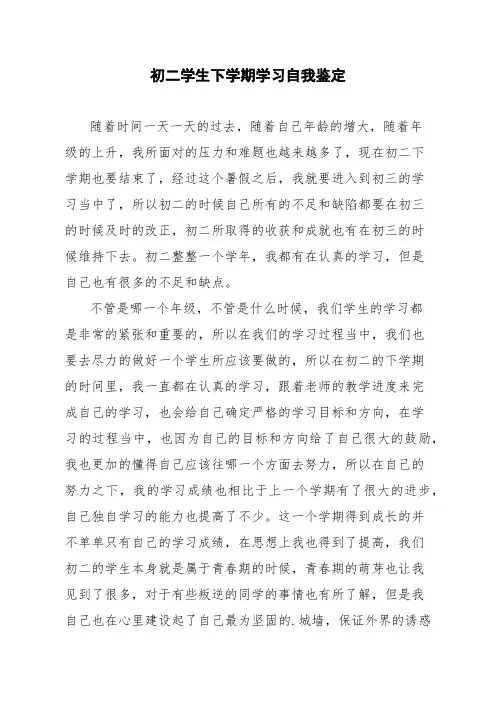 初二学生下学期学习自我鉴定

随着时间一天一天的过去，随着自己年龄的增大，随着年级的上升，我所面对的压力和难题也越来越多了，现在初二下学期也要结束了，经过这个暑假之后，我就要进入到初三的学习当中了，所以初二的时候自己所有的不足和缺陷都要在初三的时候及时的改正，初二所取得的收获和成就也有在初三的时候维持下去。初二整整一个学年，我都有在认真的学习，但是自己也有很多的不足和缺点。

不管是哪一个年级，不管是什么时候，我们学生的学习都是非常的紧张和重要的，所以在我们的学习过程当中，我们也要去尽力的做好一个学生所应该要做的，所以在初二的下学期的时间里，我一直都在认真的学习，跟着老师的教学进度来完成自己的学习，也会给自己确定严格的学习目标和方向，在学习的过程当中，也因为自己的目标和方向给了自己很大的鼓励，我也更加的懂得自己应该往哪一个方面去努力，所以在自己的努力之下，我的学习成绩也相比于上一个学期有了很大的进步，自己独自学习的能力也提高了不少。这一个学期得到成长的并不单单只有自己的学习成绩，在思想上我也得到了提高，我们初二的学生本身就是属于青春期的时候，青春期的萌芽也让我见到了很多，对于有些叛逆的同学的事情也有所了解，但是我自己也在心里建设起了自己最为坚固的.城墙，保证外界的诱惑